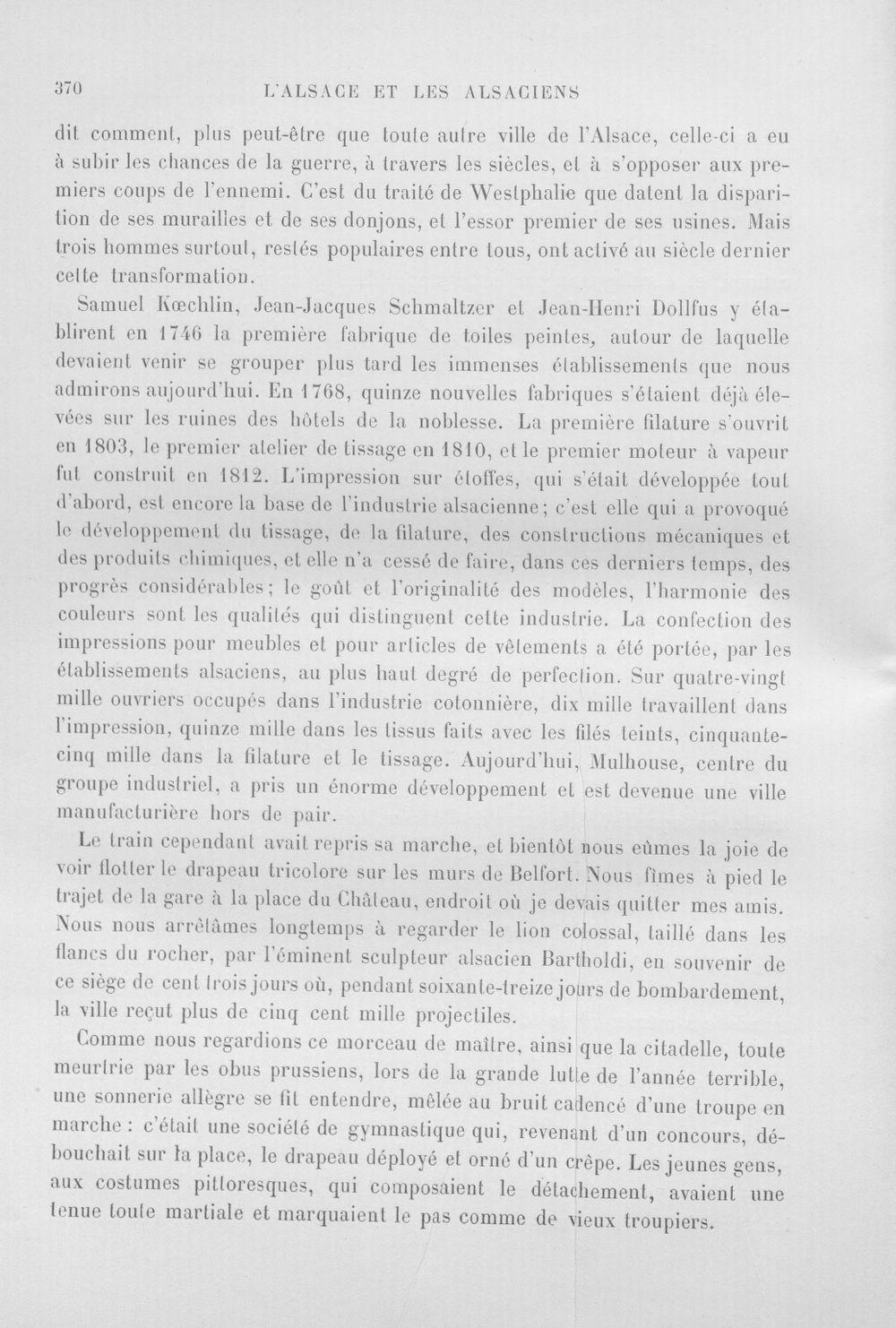 370 L'ALSACE ET LES ALSACIENS

dit comment, plus peut-être que toute autre ville de l'Alsace, celle-ci a eu à subir les chances de la guerre, à travers les siècles, et à s'opposer aux premiers coups de l'ennemi. C'est du traité de Westphalie que datent la disparition de ses murailles et de ses donjons, et l'essor premier de ses usines. Mais trois hommes surtout, restés populaires entre tous, ont activé au siècle dernier cette transformation.

Samuel Kœchlin, Jean-Jacques Schmaltzer et Jean-Henri Dollfus y établirent en 1746 la première fabrique de toiles peintes, autour de laquelle devaient venir se grouper plus tard les immenses établissements que nous admirons aujourd'hui. En 1768, quinze nouvelles fabriques s'étaient déjà élevées sur les ruines des hôtels de la noblesse. La première filature s'ouvrit en 1803, le premier atelier de tissage en 1810, et le premier moteur à vapeur fut construit en 1812. L'impression sur étoffes, qui s'était développée tout d'abord, est encore la base de l'industrie alsacienne; c'est elle qui a provoqué le développement du tissage, de la filature, des constructions mécaniques et des produits chimiques, et elle n'a cessé de faire, dans ces derniers temps, des progrès considérables; le goût et l'originalité des modèles, l'harmonie des couleurs sont les qualités qui distinguent cette industrie. La confection des impressions pour meubles et pour articles de vêtements a été portée, par les établissements alsaciens, au plus haut degré de perfection. Sur quatre-vingt mille ouvriers occupés dans l'industrie cotonnière, dix mille travaillent dans l'impression, quinze mille dans les tissus faits avec les filés teints, cinquante-cinq mille dans la filature et le tissage. Aujourd'hui, Mulhouse, centre du groupe industriel, a pris un énorme développement et est devenue une ville manufacturière hors de pair.

Le train cependant avait repris sa marche, et bientôt nous eûmes la joie de voir flotter le drapeau tricolore sur les murs de Belfort. Nous fîmes à pied le trajet de la gare à la place du Château, endroit où je devais quitter mes amis. Nous nous arrêtâmes longtemps à regarder le lion colossal, taillé dans les flancs du rocher, par l'éminent sculpteur alsacien Bartholdi, en souvenir de ce siège de cent trois jours où, pendant soixante-treize jours de bombardement, la ville reçut plus de cinq cent mille projectiles.

Comme nous regardions ce morceau de maître, ainsi que la citadelle, toute meurtrie par les obus prussiens, lors de la grande lutte de l'année terrible, une sonnerie allègre se fit entendre, mêlée au bruit cadencé d'une troupe en marche : c'était une société de gymnastique qui, revenant d'un concours, débouchait sur la place, le drapeau déployé et orné d'un crêpe. Les jeunes gens, aux costumes pittoresques, qui composaient le détachement, avaient une tenue toute martiale et marquaient le pas comme de vieux troupiers.